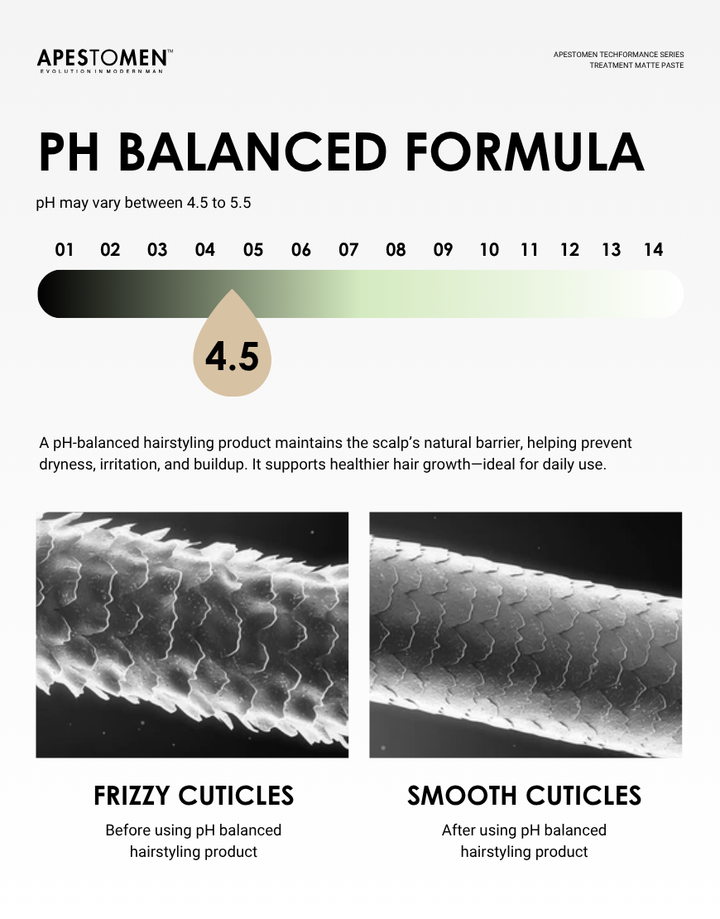 APESTOMEN™
EVOLUTION IN MODERN MAN

APESTOMEN TECHFORMANCE SERIES
TREATMENT MATTE PASTE

PH BALANCED FORMULA

pH may vary between 4.5 to 5.5

01 02 03 04 05 06 07 08 09 10 11 12 13 14

4.5

A pH-balanced hairstyling product maintains the scalp's natural barrier, helping prevent dryness, irritation, and buildup. It supports healthier hair growth—ideal for daily use.

FRIZZY CUTICLES

Before using pH balanced hairstyling product

SMOOTH CUTICLES

After using pH balanced hairstyling product